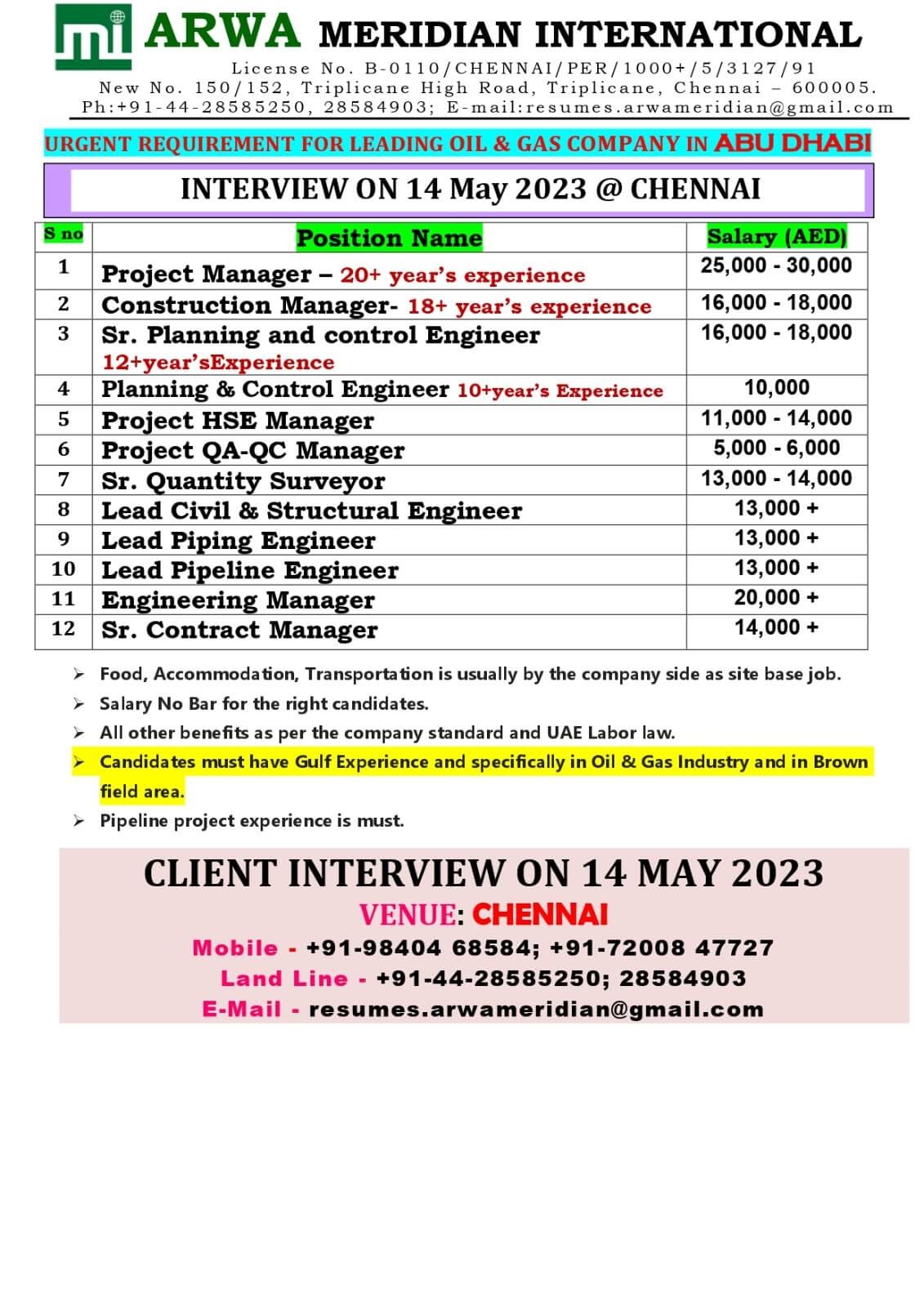 mi ARWA MERIDIAN INTERNATIONAL
License No. B-0110/CHENNAI/PER/1000+/5/3127/91
New No. 150/152, Triplicane High Road, Triplicane, Chennai – 600005.
Ph:+91-44-28585250, 28584903; E-mail:resumes.arwameridian@gmail.com

URGENT REQUIREMENT FOR LEADING OIL & GAS COMPANY IN ABU DHABI

INTERVIEW ON 14 May 2023 @ CHENNAI

| S no | Position Name | Salary (AED) |
|---|---|---|
| 1 | Project Manager – 20+ year's experience | 25,000 - 30,000 |
| 2 | Construction Manager- 18+ year's experience | 16,000 - 18,000 |
| 3 | Sr. Planning and control Engineer 12+year'sExperience | 16,000 - 18,000 |
| 4 | Planning & Control Engineer 10+year's Experience | 10,000 |
| 5 | Project HSE Manager | 11,000 - 14,000 |
| 6 | Project QA-QC Manager | 5,000 - 6,000 |
| 7 | Sr. Quantity Surveyor | 13,000 - 14,000 |
| 8 | Lead Civil & Structural Engineer | 13,000 + |
| 9 | Lead Piping Engineer | 13,000 + |
| 10 | Lead Pipeline Engineer | 13,000 + |
| 11 | Engineering Manager | 20,000 + |
| 12 | Sr. Contract Manager | 14,000 + |

➢ Food, Accommodation, Transportation is usually by the company side as site base job.
➢ Salary No Bar for the right candidates.
➢ All other benefits as per the company standard and UAE Labor law.
➢ Candidates must have Gulf Experience and specifically in Oil & Gas Industry and in Brown field area.
➢ Pipeline project experience is must.

CLIENT INTERVIEW ON 14 MAY 2023
VENUE: CHENNAI
Mobile - +91-98404 68584; +91-72008 47727
Land Line - +91-44-28585250; 28584903
E-Mail - resumes.arwameridian@gmail.com